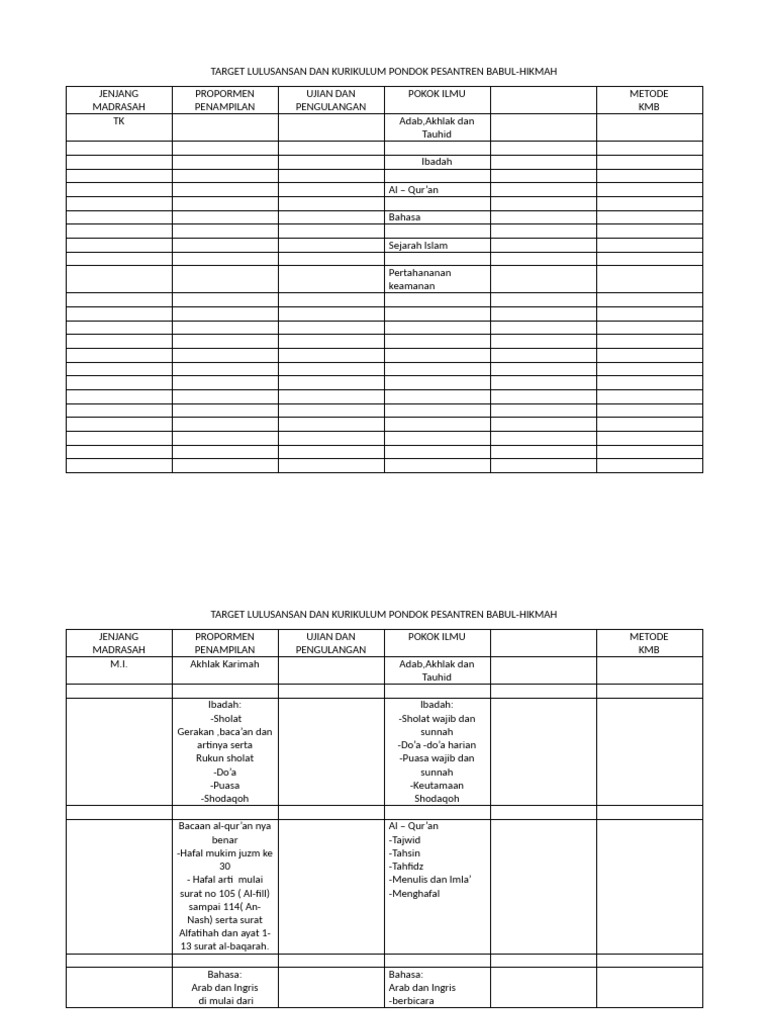 TARGET LULUSANSAN DAN KURIKULUM PONDOK PESANTREN BABUL-HIKMAH

| JENJANG MADRASAH | PROPORMEN PENAMPILAN | UJIAN DAN PENGULANGAN | POKOK ILMU | | METODE KMB |
|---|---|---|---|---|---|
| TK | | | Adab,Akhlak dan Tauhid | | |
| | | | | | |
| | | | Ibadah | | |
| | | | | | |
| | | | Al – Qur'an | | |
| | | | | | |
| | | | Bahasa | | |
| | | | | | |
| | | | Sejarah Islam | | |
| | | | | | |
| | | | Pertahananan keamanan | | |
| | | | | | |
| | | | | | |
| | | | | | |
| | | | | | |
| | | | | | |
| | | | | | |
| | | | | | |
| | | | | | |
| | | | | | |
| | | | | | |
| | | | | | |
| | | | | | |
| | | | | | |

TARGET LULUSANSAN DAN KURIKULUM PONDOK PESANTREN BABUL-HIKMAH

| JENJANG MADRASAH | PROPORMEN PENAMPILAN | UJIAN DAN PENGULANGAN | POKOK ILMU | | METODE KMB |
|---|---|---|---|---|---|
| M.I. | Akhlak Karimah | | Adab,Akhlak dan Tauhid | | |
| | | | | | |
| | Ibadah: -Sholat Gerakan ,baca'an dan artinya serta Rukun sholat -Do'a -Puasa -Shodaqoh | | Ibadah: -Sholat wajib dan sunnah -Do'a -do'a harian -Puasa wajib dan sunnah -Keutamaan Shodaqoh | | |
| | | | | | |
| | Bacaan al-qur'an nya benar -Hafal mukim juzm ke 30 - Hafal arti mulai surat no 105 ( Al-fill) sampai 114( An-Nash) serta surat Alfatihah dan ayat 1-13 surat al-baqarah. | | Al – Qur'an -Tajwid -Tahsin -Tahfidz -Menulis dan Imla' -Menghafal | | |
| | | | | | |
| | Bahasa: Arab dan Ingris di mulai dari | | Bahasa: Arab dan Ingris -berbicara | | |